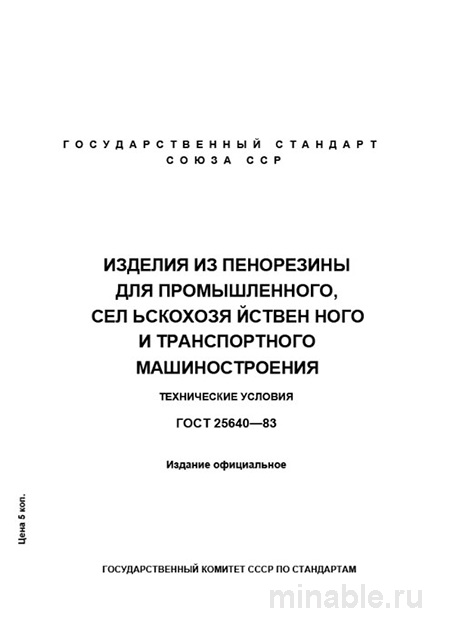 ГОСУДАРСТВЕННЫЙ СТАНДАРТ
СОЮЗА ССР

ИЗДЕЛИЯ ИЗ ПЕНОРЕЗИНЫ ДЛЯ ПРОМЫШЛЕННОГО, СЕЛ ЬСКОХОЗЯ ЙСТВЕН НОГО И ТРАНСПОРТНОГО МАШИНОСТРОЕНИЯ

ТЕХНИЧЕСКИЕ УСЛОВИЯ

ГОСТ 25640—83

Издание официальное

Цена 5 коп.

ГОСУДАРСТВЕННЫЙ КОМИТЕТ СССР ПО СТАНДАРТАМ

minable.ru